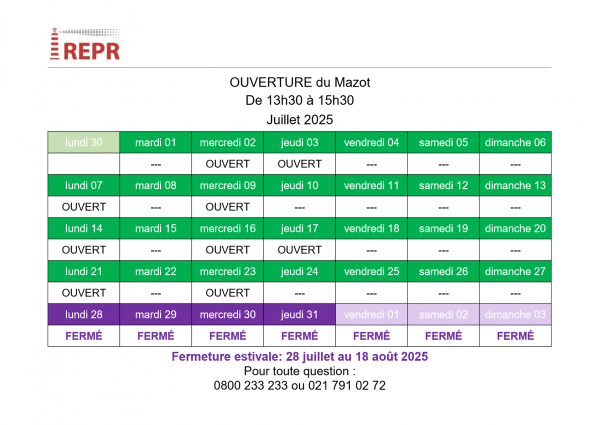 REPR

OUVERTURE du Mazot
De 13h30 à 15h30
Juillet 2025

| lundi 30 | mardi 01 | mercredi 02 | jeudi 03 | vendredi 04 | samedi 05 | dimanche 06 |
|---|---|---|---|---|---|---|
| | --- | OUVERT | OUVERT | --- | --- | --- |
| lundi 07 | mardi 08 | mercredi 09 | jeudi 10 | vendredi 11 | samedi 12 | dimanche 13 |
| OUVERT | --- | OUVERT | --- | --- | --- | --- |
| lundi 14 | mardi 15 | mercredi 16 | jeudi 17 | vendredi 18 | samedi 19 | dimanche 20 |
| OUVERT | --- | OUVERT | OUVERT | --- | --- | --- |
| lundi 21 | mardi 22 | mercredi 23 | jeudi 24 | vendredi 25 | samedi 26 | dimanche 27 |
| OUVERT | --- | OUVERT | --- | --- | --- | --- |
| lundi 28 | mardi 29 | mercredi 30 | jeudi 31 | vendredi 01 | samedi 02 | dimanche 03 |
| FERMÉ | FERMÉ | FERMÉ | FERMÉ | FERMÉ | FERMÉ | FERMÉ |

Fermeture estivale: 28 juillet au 18 août 2025
Pour toute question :
0800 233 233 ou 021 791 02 72